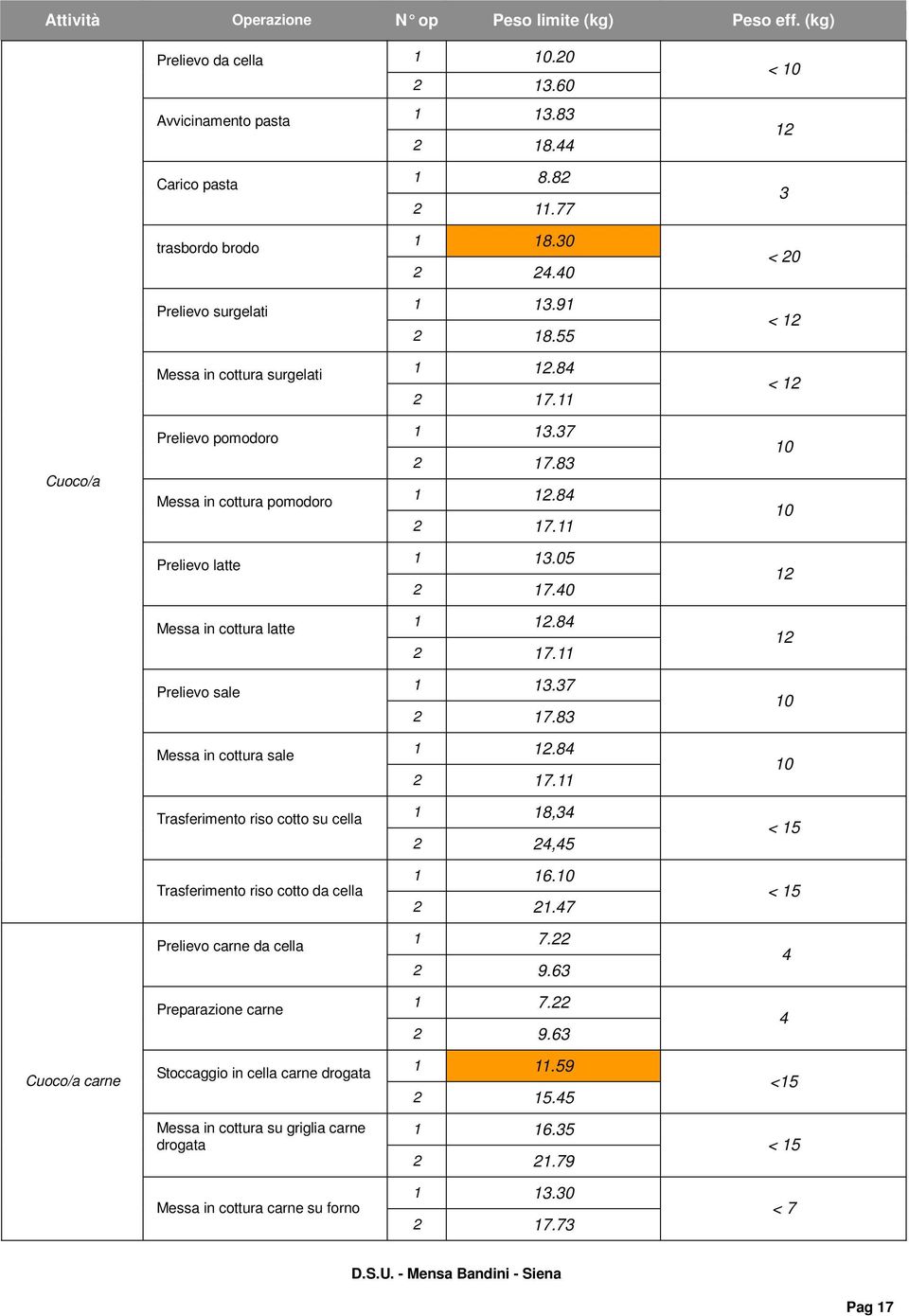 | Attività | Operazione | N° op | Peso limite (kg) | Peso eff. (kg) |
|---|---|---|---|---|
| Cuoco/a | Prelievo da cella | 1 | 10.20 | < 10 |
| | | 2 | 13.60 | |
| | Avvicinamento pasta | 1 | 13.83 | 12 |
| | | 2 | 18.44 | |
| | Carico pasta | 1 | 8.82 | 3 |
| | | 2 | 11.77 | |
| | trasbordo brodo | 1 | 18.30 | < 20 |
| | | 2 | 24.40 | |
| | Prelievo surgelati | 1 | 13.91 | < 12 |
| | | 2 | 18.55 | |
| | Messa in cottura surgelati | 1 | 12.84 | < 12 |
| | | 2 | 17.11 | |
| | Prelievo pomodoro | 1 | 13.37 | 10 |
| | | 2 | 17.83 | |
| | Messa in cottura pomodoro | 1 | 12.84 | 10 |
| | | 2 | 17.11 | |
| | Prelievo latte | 1 | 13.05 | 12 |
| | | 2 | 17.40 | |
| | Messa in cottura latte | 1 | 12.84 | 12 |
| | | 2 | 17.11 | |
| | Prelievo sale | 1 | 13.37 | 10 |
| | | 2 | 17.83 | |
| | Messa in cottura sale | 1 | 12.84 | 10 |
| | | 2 | 17.11 | |
| | Trasferimento riso cotto su cella | 1 | 18,34 | < 15 |
| | | 2 | 24,45 | |
| | Trasferimento riso cotto da cella | 1 | 16.10 | < 15 |
| | | 2 | 21.47 | |
| Cuoco/a carne | Prelievo carne da cella | 1 | 7.22 | 4 |
| | | 2 | 9.63 | |
| | Preparazione carne | 1 | 7.22 | 4 |
| | | 2 | 9.63 | |
| | Stoccaggio in cella carne drogata | 1 | 11.59 | <15 |
| | | 2 | 15.45 | |
| | Messa in cottura su griglia carne drogata | 1 | 16.35 | < 15 |
| | | 2 | 21.79 | |
| | Messa in cottura carne su forno | 1 | 13.30 | < 7 |
| | | 2 | 17.73 | |

D.S.U. - Mensa Bandini - Siena

Pag 17